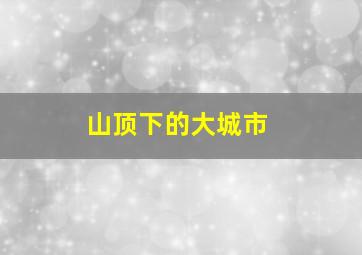 山顶下的大城市